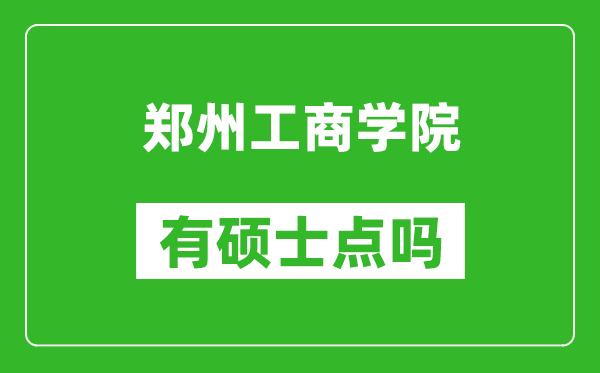 郑州工商学院

有硕士点吗